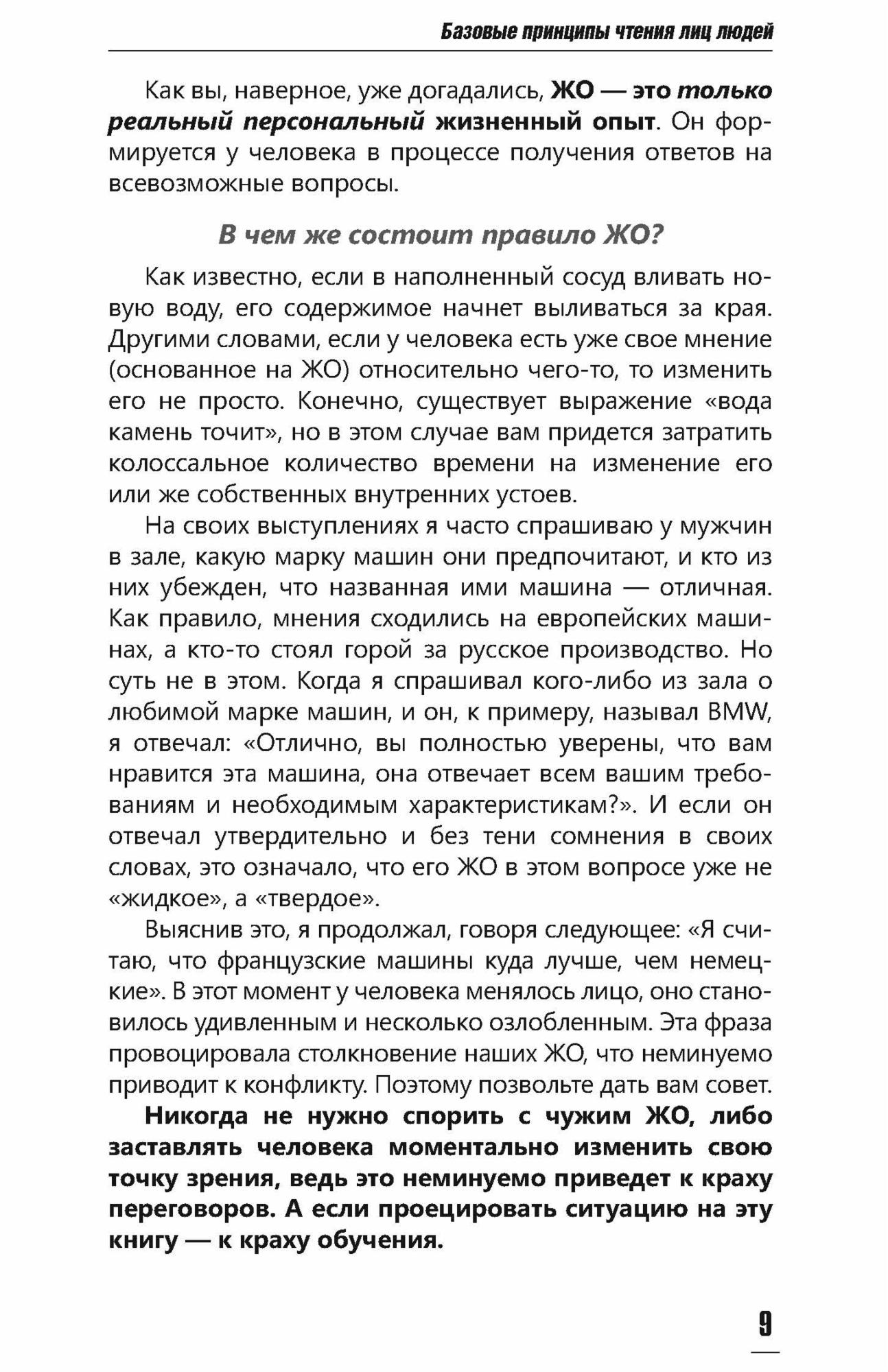 Базовые принципы чтения лиц людей

Как вы, наверное, уже догадались, ЖО — это только реальный персональный жизненный опыт. Он формируется у человека в процессе получения ответов на всевозможные вопросы.

В чем же состоит правило ЖО?

Как известно, если в наполненный сосуд вливать новую воду, его содержимое начнет выливаться за края. Другими словами, если у человека есть уже свое мнение (основанное на ЖО) относительно чего-то, то изменить его не просто. Конечно, существует выражение «вода камень точит», но в этом случае вам придется затратить колоссальное количество времени на изменение его или же собственных внутренних устоев.

На своих выступлениях я часто спрашиваю у мужчин в зале, какую марку машин они предпочитают, и кто из них убежден, что названная ими машина — отличная. Как правило, мнения сходились на европейских машинах, а кто-то стоял горой за русское производство. Но суть не в этом. Когда я спрашивал кого-либо из зала о любимой марке машин, и он, к примеру, называл BMW, я отвечал: «Отлично, вы полностью уверены, что вам нравится эта машина, она отвечает всем вашим требованиям и необходимым характеристикам?». И если он отвечал утвердительно и без тени сомнения в своих словах, это означало, что его ЖО в этом вопросе уже не «жидкое», а «твердое».

Выяснив это, я продолжал, говоря следующее: «Я считаю, что французские машины куда лучше, чем немецкие». В этот момент у человека менялось лицо, оно становилось удивленным и несколько озлобленным. Эта фраза провоцировала столкновение наших ЖО, что неминуемо приводит к конфликту. Поэтому позвольте дать вам совет.

Никогда не нужно спорить с чужим ЖО, либо заставлять человека моментально изменить свою точку зрения, ведь это неминуемо приведет к краху переговоров. А если проецировать ситуацию на эту книгу — к краху обучения.

9